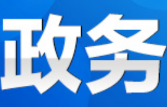 政务